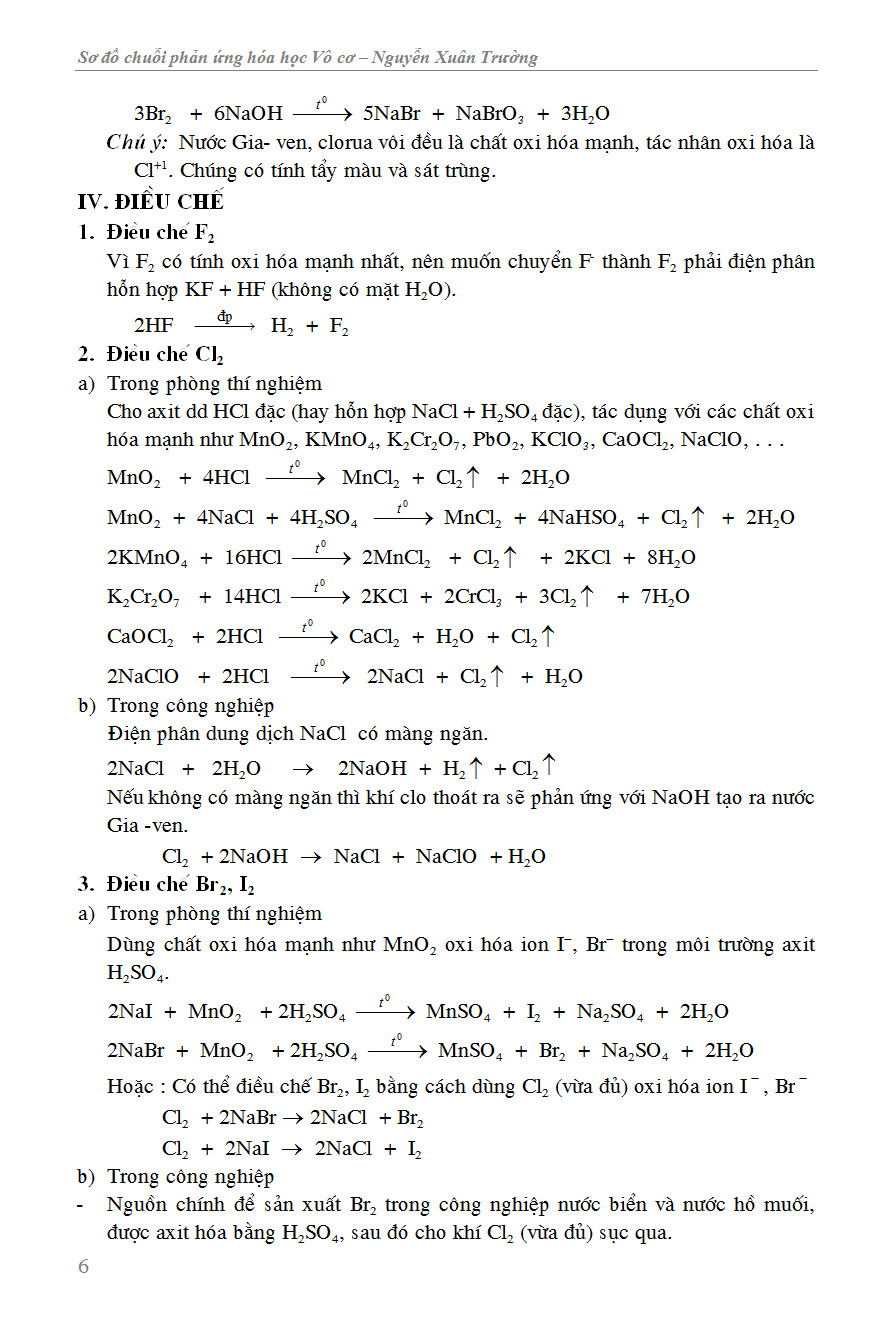 Sơ đồ chuỗi phản ứng hóa học Vô cơ – Nguyễn Xuân Trường

$3Br_2 + 6NaOH \xrightarrow{t^0} 5NaBr + NaBrO_3 + 3H_2O$

Chú ý: Nước Gia- ven, clorua vôi đều là chất oxi hóa mạnh, tác nhân oxi hóa là $Cl^{+1}$. Chúng có tính tẩy màu và sát trùng.

IV. ĐIỀU CHẾ

1. Điều chế $F_2$

Vì $F_2$ có tính oxi hóa mạnh nhất, nên muốn chuyển $F^-$ thành $F_2$ phải điện phân hỗn hợp KF + HF (không có mặt $H_2O$).

$2HF \xrightarrow{đp} H_2 + F_2$

2. Điều chế $Cl_2$

a) Trong phòng thí nghiệm

Cho axit dd HCl đặc (hay hỗn hợp NaCl + $H_2SO_4$ đặc), tác dụng với các chất oxi hóa mạnh như $MnO_2$, $KMnO_4$, $K_2Cr_2O_7$, $PbO_2$, $KClO_3$, $CaOCl_2$, NaClO, . . .

$MnO_2 + 4HCl \xrightarrow{t^0} MnCl_2 + Cl_2\uparrow + 2H_2O$

$MnO_2 + 4NaCl + 4H_2SO_4 \xrightarrow{t^0} MnCl_2 + 4NaHSO_4 + Cl_2\uparrow + 2H_2O$

$2KMnO_4 + 16HCl \xrightarrow{t^0} 2MnCl_2 + Cl_2\uparrow + 2KCl + 8H_2O$

$K_2Cr_2O_7 + 14HCl \xrightarrow{t^0} 2KCl + 2CrCl_3 + 3Cl_2\uparrow + 7H_2O$

$CaOCl_2 + 2HCl \xrightarrow{t^0} CaCl_2 + H_2O + Cl_2\uparrow$

$2NaClO + 2HCl \xrightarrow{t^0} 2NaCl + Cl_2\uparrow + H_2O$

b) Trong công nghiệp

Điện phân dung dịch NaCl có màng ngăn.

$2NaCl + 2H_2O \rightarrow 2NaOH + H_2\uparrow + Cl_2\uparrow$

Nếu không có màng ngăn thì khí clo thoát ra sẽ phản ứng với NaOH tạo ra nước Gia -ven.

$Cl_2 + 2NaOH \rightarrow NaCl + NaClO + H_2O$

3. Điều chế $Br_2$, $I_2$

a) Trong phòng thí nghiệm

Dùng chất oxi hóa mạnh như $MnO_2$ oxi hóa ion $I^-$, $Br^-$ trong môi trường axit $H_2SO_4$.

$2NaI + MnO_2 + 2H_2SO_4 \xrightarrow{t^0} MnSO_4 + I_2 + Na_2SO_4 + 2H_2O$

$2NaBr + MnO_2 + 2H_2SO_4 \xrightarrow{t^0} MnSO_4 + Br_2 + Na_2SO_4 + 2H_2O$

Hoặc : Có thể điều chế $Br_2$, $I_2$ bằng cách dùng $Cl_2$ (vừa đủ) oxi hóa ion $I^-$, $Br^-$

$Cl_2 + 2NaBr \rightarrow 2NaCl + Br_2$

$Cl_2 + 2NaI \rightarrow 2NaCl + I_2$

b) Trong công nghiệp

- Nguồn chính để sản xuất $Br_2$ trong công nghiệp nước biển và nước hồ muối, được axit hóa bằng $H_2SO_4$, sau đó cho khí $Cl_2$ (vừa đủ) sục qua.

6